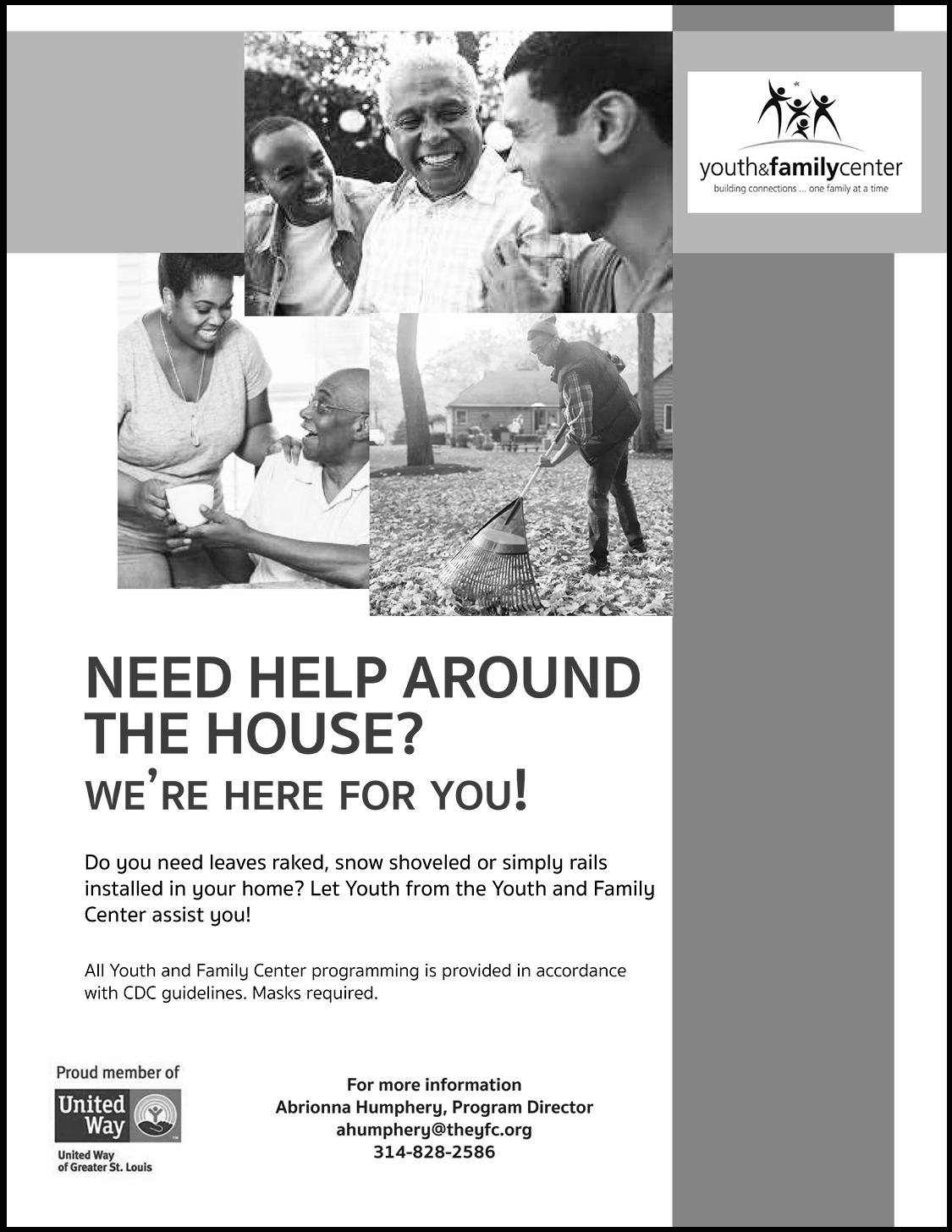 youth&familycenter
building connections ... one family at a time

NEED HELP AROUND THE HOUSE?
WE'RE HERE FOR YOU!

Do you need leaves raked, snow shoveled or simply rails installed in your home? Let Youth from the Youth and Family Center assist you!

All Youth and Family Center programming is provided in accordance with CDC guidelines. Masks required.

Proud member of
United Way
United Way of Greater St. Louis

For more information
Abrionna Humphery, Program Director
ahumphery@theyfc.org
314-828-2586